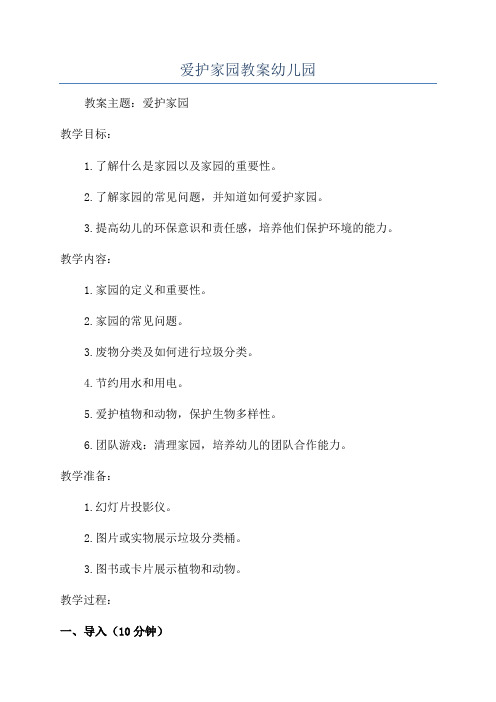 爱护家园教案幼儿园

教案主题：爱护家园

教学目标：

1.了解什么是家园以及家园的重要性。

2.了解家园的常见问题，并知道如何爱护家园。

3.提高幼儿的环保意识和责任感，培养他们保护环境的能力。

教学内容：

1.家园的定义和重要性。

2.家园的常见问题。

3.废物分类及如何进行垃圾分类。

4.节约用水和用电。

5.爱护植物和动物，保护生物多样性。

6.团队游戏：清理家园，培养幼儿的团队合作能力。

教学准备：

1.幻灯片投影仪。

2.图片或实物展示垃圾分类桶。

3.图书或卡片展示植物和动物。

教学过程：

一、导入（10分钟）